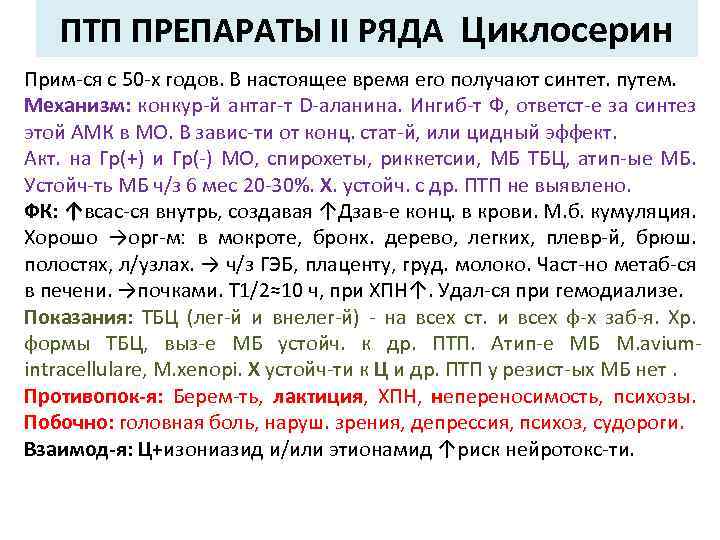 ПТП ПРЕПАРАТЫ II РЯДА Циклосерин

Прим-ся с 50-х годов. В настоящее время его получают синтет. путем.
Механизм: конкур-й антаг-т D-аланина. Ингиб-т Ф, ответст-е за синтез этой АМК в МО. В завис-ти от конц. стат-й, или цидный эффект.
Акт. на Гр(+) и Гр(-) МО, спирохеты, риккетсии, МБ ТБЦ, атип-ые МБ. Устойч-ть МБ ч/з 6 мес 20-30%. Х. устойч. с др. ПТП не выявлено.
ФК: ↑всас-ся внутрь, создавая ↑Дзав-е конц. в крови. М.б. кумуляция. Хорошо →орг-м: в мокроте, бронх. дерево, легких, плевр-й, брюш. полостях, л/узлах. → ч/з ГЭБ, плаценту, груд. молоко. Част-но метаб-ся в печени. →почками. Т1/2≈10 ч, при ХПН↑. Удал-ся при гемодиализе.
Показания: ТБЦ (лег-й и внелег-й) - на всех ст. и всех ф-х заб-я. Хр. формы ТБЦ, выз-е МБ устойч. к др. ПТП. Атип-е МБ M.avium-intracellulare, M.xenopi. Х устойч-ти к Ц и др. ПТП у резист-ых МБ нет .
Противопок-я: Берем-ть, лактиция, ХПН, непереносимость, психозы.
Побочно: головная боль, наруш. зрения, депрессия, психоз, судороги.
Взаимод-я: Ц+изониазид и/или этионамид ↑риск нейротокс-ти.